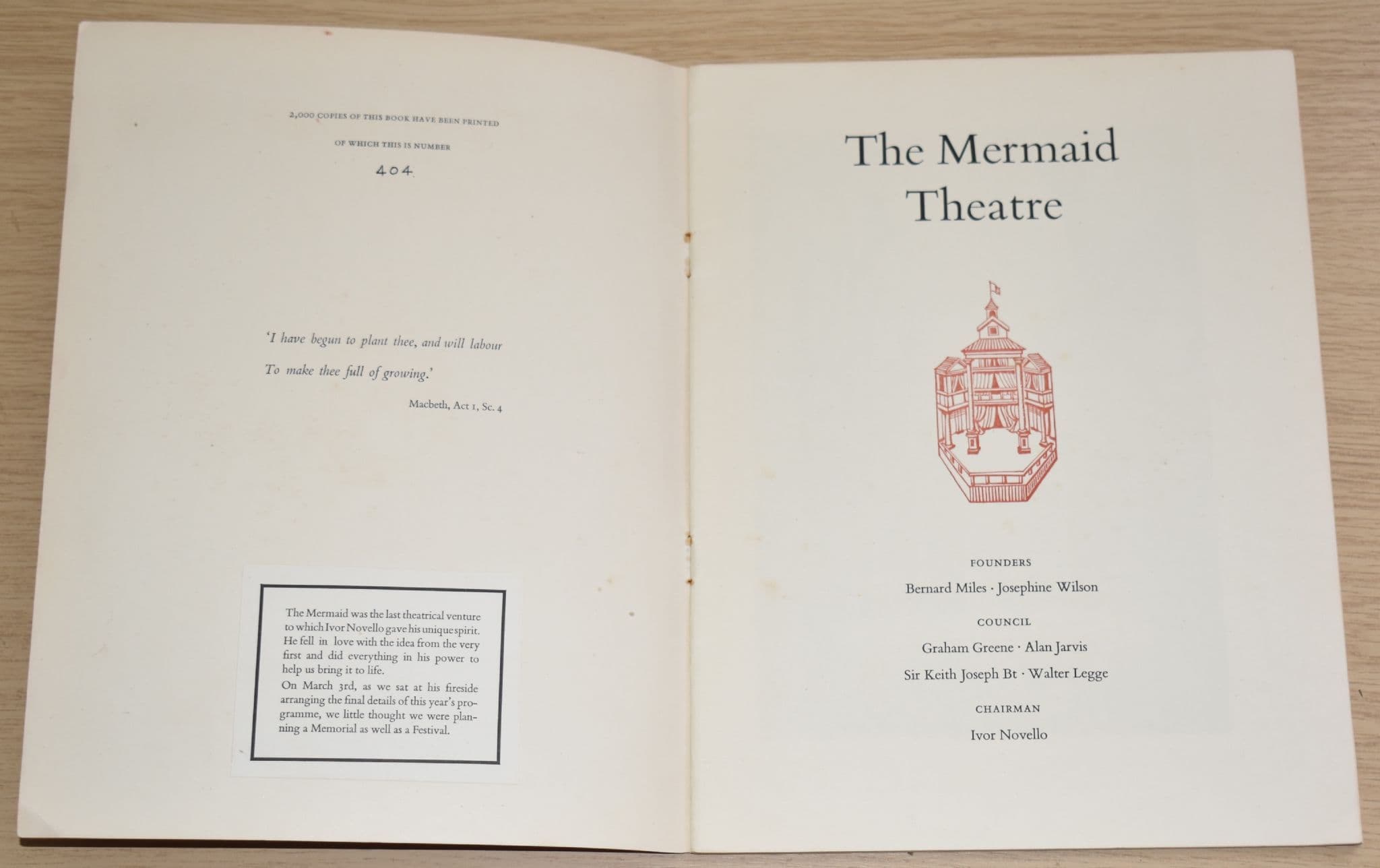 2,000 COPIES OF THIS BOOK HAVE BEEN PRINTED

OF WHICH THIS IS NUMBER

404

'I have begun to plant thee, and will labour
To make thee full of growing.'

Macbeth, Act 1, Sc. 4

The Mermaid was the last theatrical venture to which Ivor Novello gave his unique spirit. He fell in love with the idea from the very first and did everything in his power to help us bring it to life.

On March 3rd, as we sat at his fireside arranging the final details of this year's programme, we little thought we were planning a Memorial as well as a Festival.

The Mermaid Theatre

FOUNDERS

Bernard Miles · Josephine Wilson

COUNCIL

Graham Greene · Alan Jarvis

Sir Keith Joseph Bt · Walter Legge

CHAIRMAN

Ivor Novello